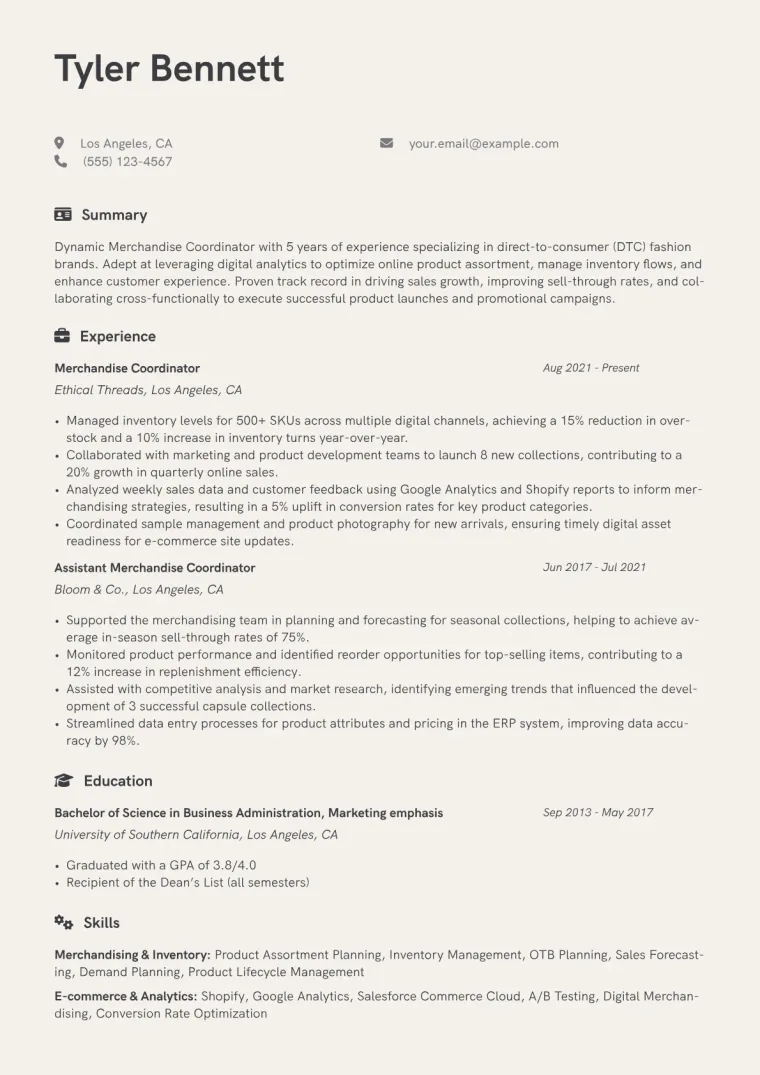 Tyler Bennett

Los Angeles, CA
(555) 123-4567

your.email@example.com

Summary

Dynamic Merchandise Coordinator with 5 years of experience specializing in direct-to-consumer (DTC) fashion brands. Adept at leveraging digital analytics to optimize online product assortment, manage inventory flows, and enhance customer experience. Proven track record in driving sales growth, improving sell-through rates, and collaborating cross-functionally to execute successful product launches and promotional campaigns.

Experience

Merchandise Coordinator
Aug 2021 - Present
Ethical Threads, Los Angeles, CA

• Managed inventory levels for 500+ SKUs across multiple digital channels, achieving a 15% reduction in overstock and a 10% increase in inventory turns year-over-year.
• Collaborated with marketing and product development teams to launch 8 new collections, contributing to a 20% growth in quarterly online sales.
• Analyzed weekly sales data and customer feedback using Google Analytics and Shopify reports to inform merchandising strategies, resulting in a 5% uplift in conversion rates for key product categories.
• Coordinated sample management and product photography for new arrivals, ensuring timely digital asset readiness for e-commerce site updates.

Assistant Merchandise Coordinator
Jun 2017 - Jul 2021
Bloom & Co., Los Angeles, CA

• Supported the merchandising team in planning and forecasting for seasonal collections, helping to achieve average in-season sell-through rates of 75%.
• Monitored product performance and identified reorder opportunities for top-selling items, contributing to a 12% increase in replenishment efficiency.
• Assisted with competitive analysis and market research, identifying emerging trends that influenced the development of 3 successful capsule collections.
• Streamlined data entry processes for product attributes and pricing in the ERP system, improving data accuracy by 98%.

Education

Bachelor of Science in Business Administration, Marketing emphasis
Sep 2013 - May 2017
University of Southern California, Los Angeles, CA

• Graduated with a GPA of 3.8/4.0
• Recipient of the Dean's List (all semesters)

Skills

Merchandising & Inventory: Product Assortment Planning, Inventory Management, OTB Planning, Sales Forecasting, Demand Planning, Product Lifecycle Management

E-commerce & Analytics: Shopify, Google Analytics, Salesforce Commerce Cloud, A/B Testing, Digital Merchandising, Conversion Rate Optimization